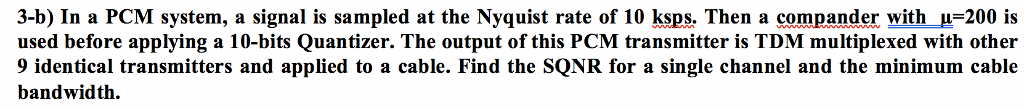 3-b) In a PCM system, a signal is sampled at the Nyquist rate of 10 ksps. Then a compander with $\mu$=200 is used before applying a 10-bits Quantizer. The output of this PCM transmitter is TDM multiplexed with other 9 identical transmitters and applied to a cable. Find the SQNR for a single channel and the minimum cable bandwidth.